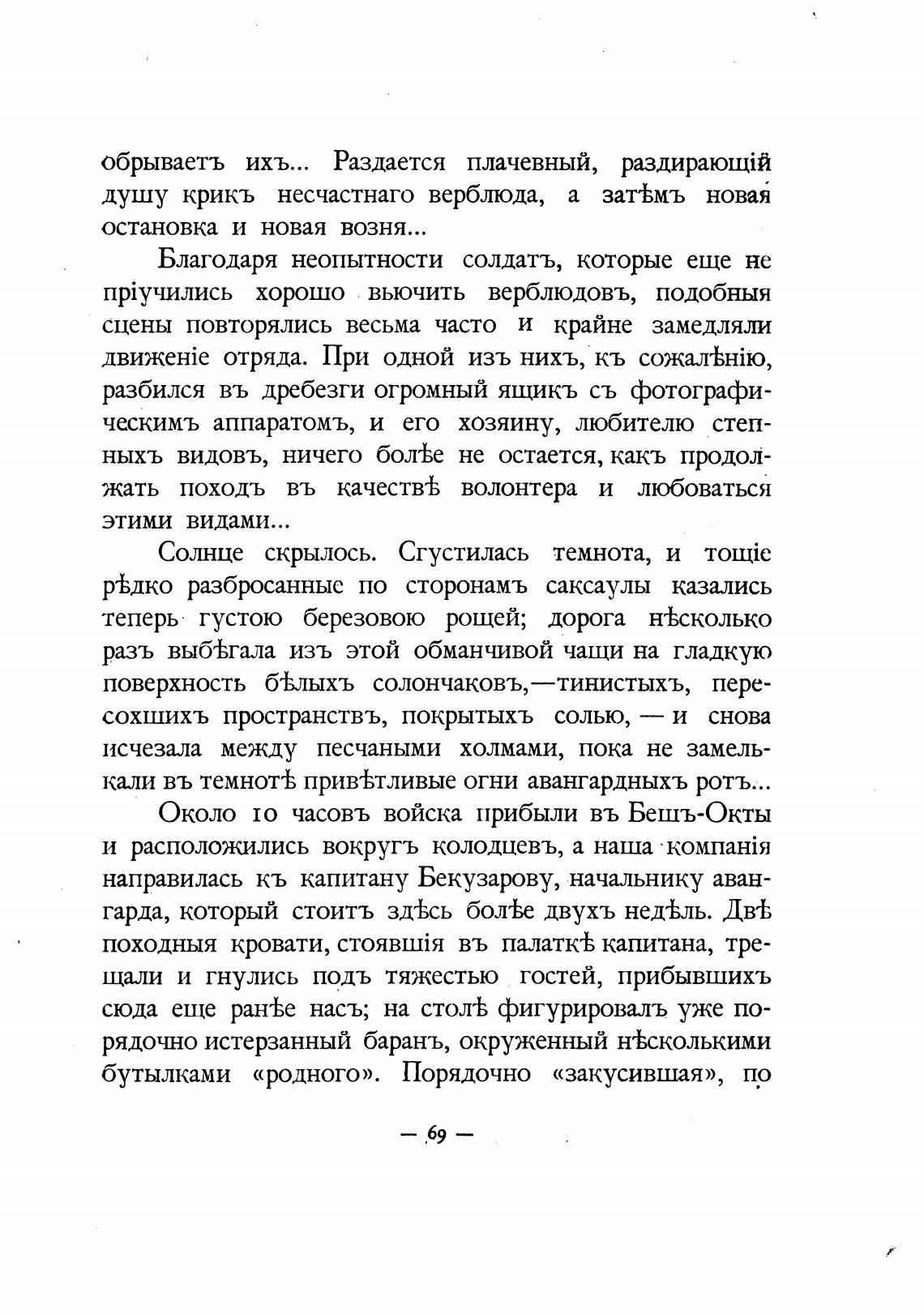 обрываетъ ихъ... Раздается плачевный, раздирающій душу крикъ несчастнаго верблюда, а затѣмъ новая остановка и новая возня...

Благодаря неопытности солдатъ, которые еще не пріучились хорошо вьючить верблюдовъ, подобныя сцены повторялись весьма часто и крайне замедляли движеніе отряда. При одной изъ нихъ, къ сожалѣнію, разбился въ дребезги огромный ящикъ съ фотографическимъ аппаратомъ, и его хозяину, любителю степныхъ видовъ, ничего болѣе не остается, какъ продолжать походъ въ качествѣ волонтера и любоваться этими видами...

Солнце скрылось. Сгустилась темнота, и тощіе рѣдко разбросанные по сторонамъ саксаулы казались теперь густою березовою рощей; дорога нѣсколько разъ выбѣгала изъ этой обманчивой чащи на гладкую поверхность бѣлыхъ солончаковъ,—тинистыхъ, пересохшихъ пространствъ, покрытыхъ солью, — и снова исчезала между песчаными холмами, пока не замелькали въ темнотѣ привѣтливые огни авангардныхъ ротъ...

Около 10 часовъ войска прибыли въ Бешъ-Окты и расположились вокругъ колодцевъ, а наша компанія направилась къ капитану Бекузарову, начальнику авангарда, который стоитъ здѣсь болѣе двухъ недѣль. Двѣ походныя кровати, стоявшія въ палаткѣ капитана, трещали и гнулись подъ тяжестью гостей, прибывшихъ сюда еще ранѣе насъ; на столѣ фигурировалъ уже порядочно истерзанный баранъ, окруженный нѣсколькими бутылками «родного». Порядочно «закусившая», по

— 69 —